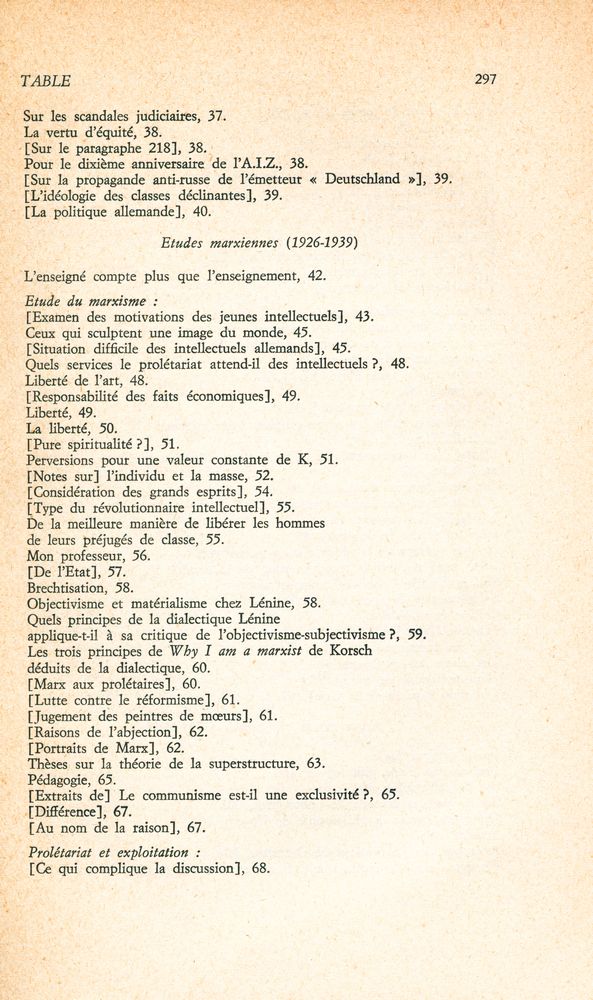 TABLE 297

Sur les scandales judiciaires, 37.
La vertu d'équité, 38.
[Sur le paragraphe 218], 38.
Pour le dixième anniversaire de l'A.I.Z., 38.
[Sur la propagande anti-russe de l'émetteur « Deutschland »], 39.
[L'idéologie des classes déclinantes], 39.
[La politique allemande], 40.

Etudes marxiennes (1926-1939)

L'enseigné compte plus que l'enseignement, 42.

Etude du marxisme :
[Examen des motivations des jeunes intellectuels], 43.
Ceux qui sculptent une image du monde, 45.
[Situation difficile des intellectuels allemands], 45.
Quels services le prolétariat attend-il des intellectuels ?, 48.
Liberté de l'art, 48.
[Responsabilité des faits économiques], 49.
Liberté, 49.
La liberté, 50.
[Pure spiritualité ?], 51.
Perversions pour une valeur constante de K, 51.
[Notes sur] l'individu et la masse, 52.
[Considération des grands esprits], 54.
[Type du révolutionnaire intellectuel], 55.
De la meilleure manière de libérer les hommes de leurs préjugés de classe, 55.
Mon professeur, 56.
[De l'Etat], 57.
Brechtisation, 58.
Objectivisme et matérialisme chez Lénine, 58.
Quels principes de la dialectique Lénine applique-t-il à sa critique de l'objectivisme-subjectivisme ?, 59.
Les trois principes de Why I am a marxist de Korsch déduits de la dialectique, 60.
[Marx aux prolétaires], 60.
[Lutte contre le réformisme], 61.
[Jugement des peintres de mœurs], 61.
[Raisons de l'abjection], 62.
[Portraits de Marx], 62.
Thèses sur la théorie de la superstructure, 63.
Pédagogie, 65.
[Extraits de] Le communisme est-il une exclusivité ?, 65.
[Différence], 67.
[Au nom de la raison], 67.

Prolétariat et exploitation :
[Ce qui complique la discussion], 68.